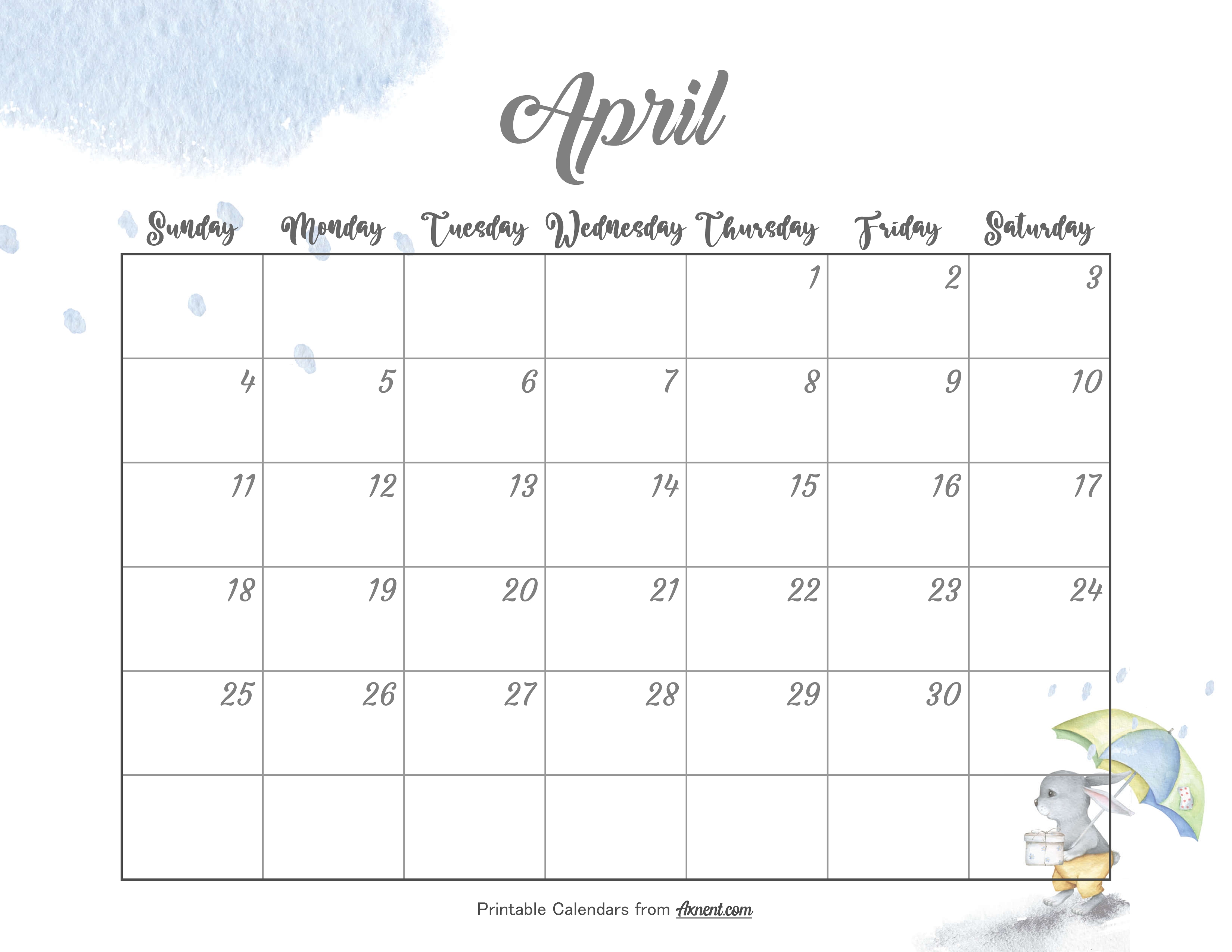 April

| Sunday | Monday | Tuesday | Wednesday | Thursday | Friday | Saturday |
|---|---|---|---|---|---|---|
| | | | | 1 | 2 | 3 |
| 4 | 5 | 6 | 7 | 8 | 9 | 10 |
| 11 | 12 | 13 | 14 | 15 | 16 | 17 |
| 18 | 19 | 20 | 21 | 22 | 23 | 24 |
| 25 | 26 | 27 | 28 | 29 | 30 | |
| | | | | | | |

Printable Calendars from Axnent.com